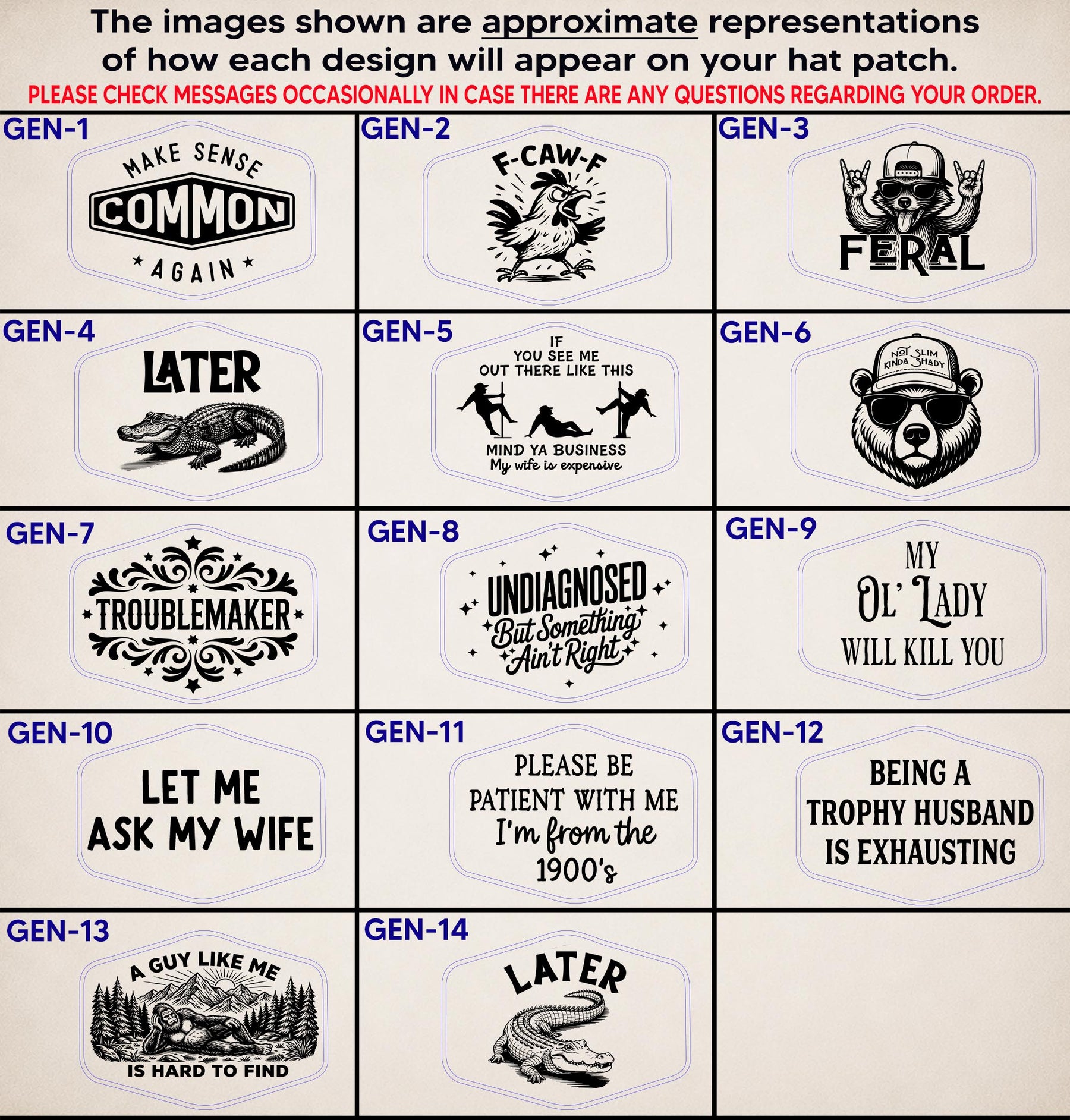 The images shown are approximate representations of how each design will appear on your hat patch.

PLEASE CHECK MESSAGES OCCASIONALLY IN CASE THERE ARE ANY QUESTIONS REGARDING YOUR ORDER.

GEN-1

MAKE SENSE
COMMON
AGAIN

GEN-2

F-CAW-F

GEN-3

FERAL

GEN-4

LATER

GEN-5

IF
YOU SEE ME
OUT THERE LIKE THIS
MIND YA BUSINESS
My wife is expensive

GEN-6

NOT SLIM
KINDA SHADY

GEN-7

TROUBLEMAKER

GEN-8

UNDIAGNOSED
But Something
Ain't Right

GEN-9

MY
OL' LADY
WILL KILL YOU

GEN-10

LET ME
ASK MY WIFE

GEN-11

PLEASE BE
PATIENT WITH ME
I'm from the
1900's

GEN-12

BEING A
TROPHY HUSBAND
IS EXHAUSTING

GEN-13

A GUY LIKE ME
IS HARD TO FIND

GEN-14

LATER